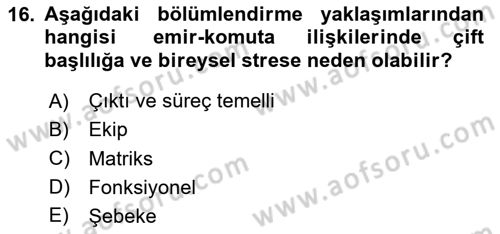 16. Aşağıdaki bölümlendirme yaklaşımlarından hangisi emir-komuta ilişkilerinde çift başlılığa ve bireysel strese neden olabilir?

A) Çıktı ve süreç temelli
B) Ekip
C) Matriks
D) Fonksiyonel
E) Şebeke

www.aofsoru.com
www.aofsoru.com
www.aofsoru.com
www.aofsoru.com